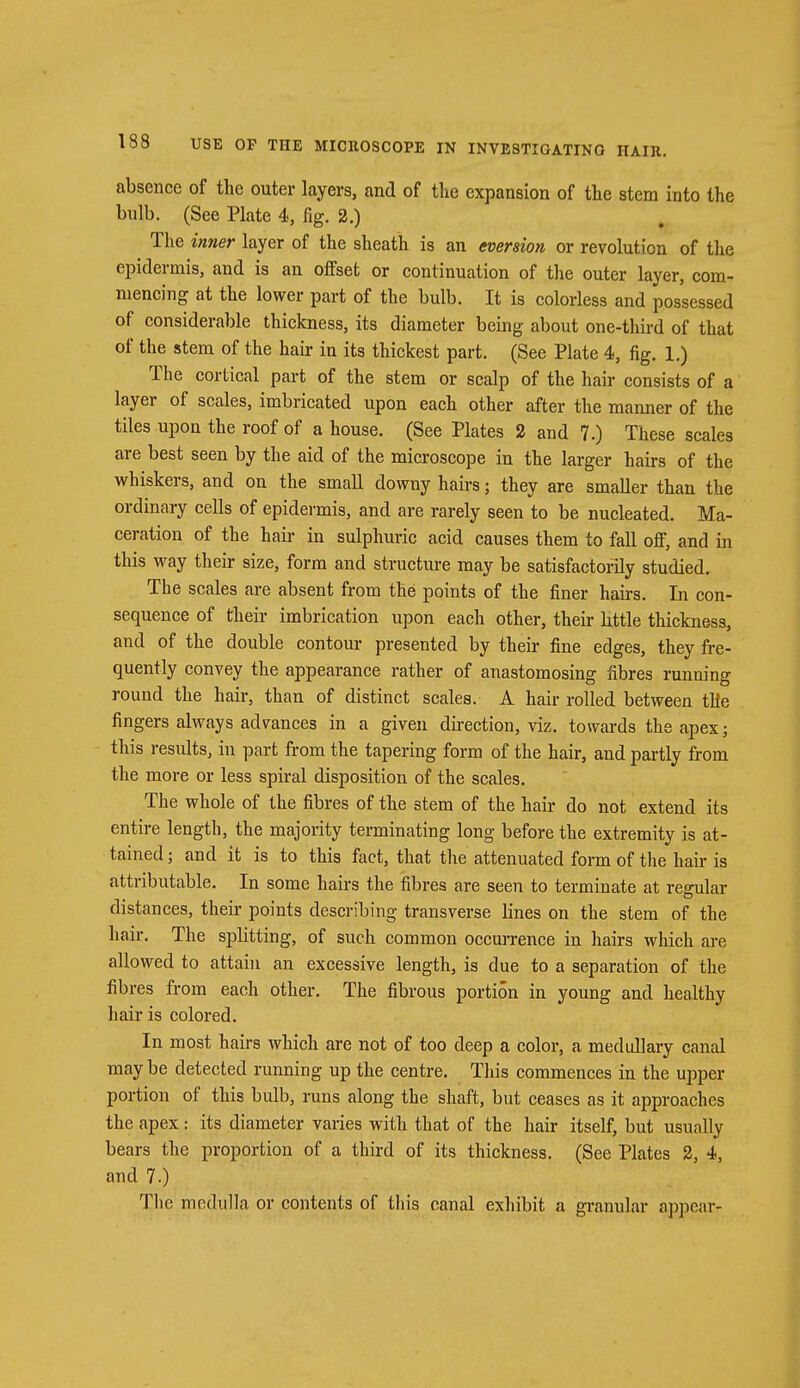 188 USE OF THE MICROSCOPE IN INVESTIGATING HAIR.

absence of the outer layers, and of the expansion of the stem into the bulb. (See Plate 4, fig. 2.)

The inner layer of the sheath is an eversion or revolution of the epidermis, and is an offset or continuation of the outer layer, commencing at the lower part of the bulb. It is colorless and possessed of considerable thickness, its diameter being about one-third of that of the stem of the hair in its thickest part. (See Plate 4, fig. 1.)

The cortical part of the stem or scalp of the hair consists of a layer of scales, imbricated upon each other after the manner of the tiles upon the roof of a house. (See Plates 2 and 7.) These scales are best seen by the aid of the microscope in the larger hairs of the whiskers, and on the small downy hairs; they are smaller than the ordinary cells of epidermis, and are rarely seen to be nucleated. Maceration of the hair in sulphuric acid causes them to fall off, and in this way their size, form and structure may be satisfactorily studied.

The scales are absent from the points of the finer hairs. In consequence of their imbrication upon each other, their little thickness, and of the double contour presented by their fine edges, they frequently convey the appearance rather of anastomosing fibres running round the hair, than of distinct scales. A hair rolled between the fingers always advances in a given direction, viz. towards the apex; this results, in part from the tapering form of the hair, and partly from the more or less spiral disposition of the scales.

The whole of the fibres of the stem of the hair do not extend its entire length, the majority terminating long before the extremity is attained; and it is to this fact, that the attenuated form of the hair is attributable. In some hairs the fibres are seen to terminate at regular distances, their points describing transverse lines on the stem of the hair. The splitting, of such common occurrence in hairs which are allowed to attain an excessive length, is due to a separation of the fibres from each other. The fibrous portion in young and healthy hair is colored.

In most hairs which are not of too deep a color, a medullary canal may be detected running up the centre. This commences in the upper portion of this bulb, runs along the shaft, but ceases as it approaches the apex: its diameter varies with that of the hair itself, but usually bears the proportion of a third of its thickness. (See Plates 2, 4, and 7.)

The medulla or contents of this canal exhibit a granular appear-